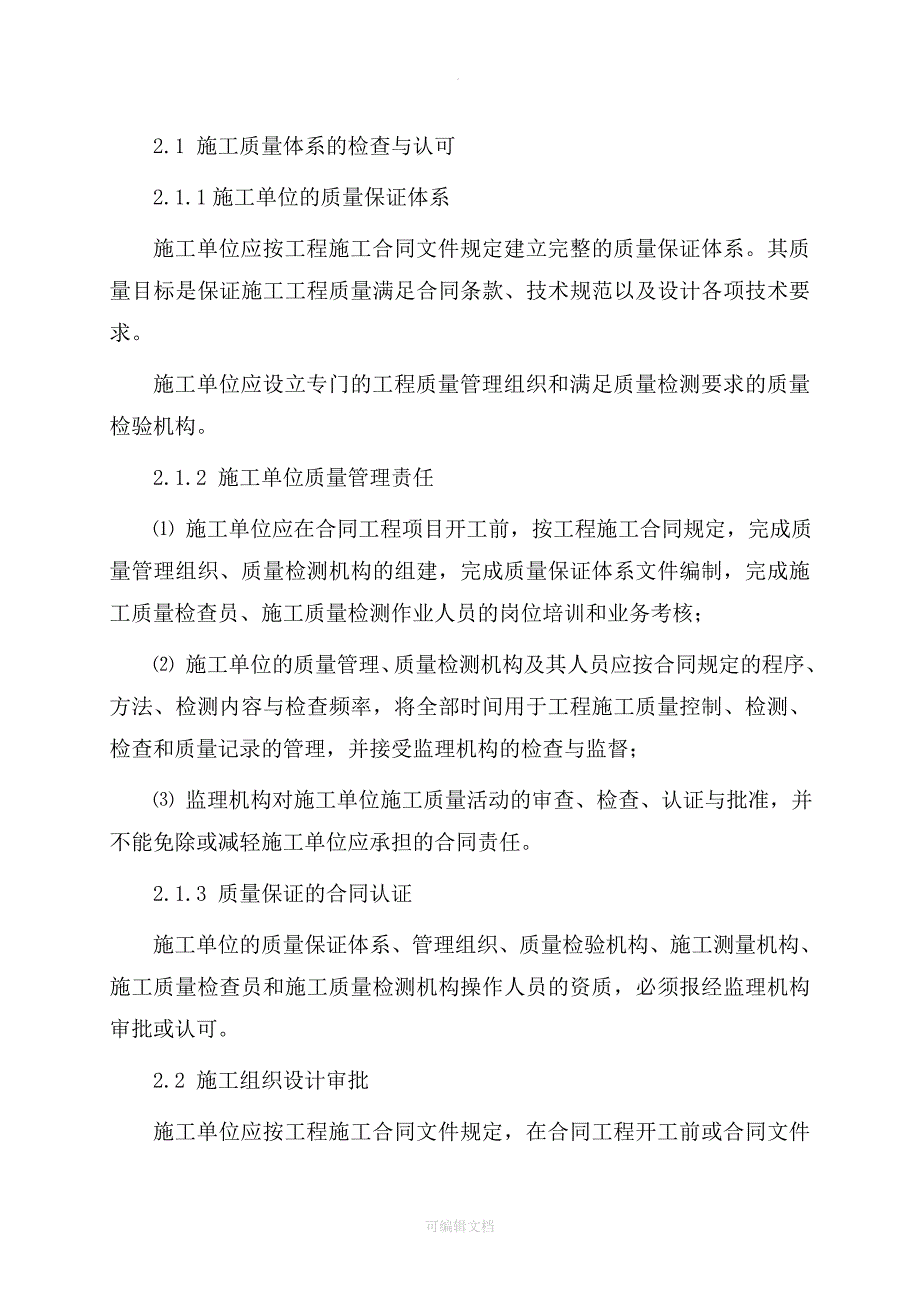 2.1 施工质量体系的检查与认可

2.1.1 施工单位的质量保证体系

施工单位应按工程施工合同文件规定建立完整的质量保证体系。其质量目标是保证施工工程质量满足合同条款、技术规范以及设计各项技术要求。

施工单位应设立专门的工程质量管理组织和满足质量检测要求的质量检验机构。

2.1.2 施工单位质量管理责任

⑴ 施工单位应在合同工程项目开工前，按工程施工合同规定，完成质量管理组织、质量检测机构的组建，完成质量保证体系文件编制，完成施工质量检查员、施工质量检测作业人员的岗位培训和业务考核；

⑵ 施工单位的质量管理、质量检测机构及其人员应按合同规定的程序、方法、检测内容与检查频率，将全部时间用于工程施工质量控制、检测、检查和质量记录的管理，并接受监理机构的检查与监督；

⑶ 监理机构对施工单位施工质量活动的审查、检查、认证与批准，并不能免除或减轻施工单位应承担的合同责任。

2.1.3 质量保证的合同认证

施工单位的质量保证体系、管理组织、质量检验机构、施工测量机构、施工质量检查员和施工质量检测机构操作人员的资质，必须报经监理机构审批或认可。

2.2 施工组织设计审批

施工单位应按工程施工合同文件规定，在合同工程开工前或合同文件

可编辑文档